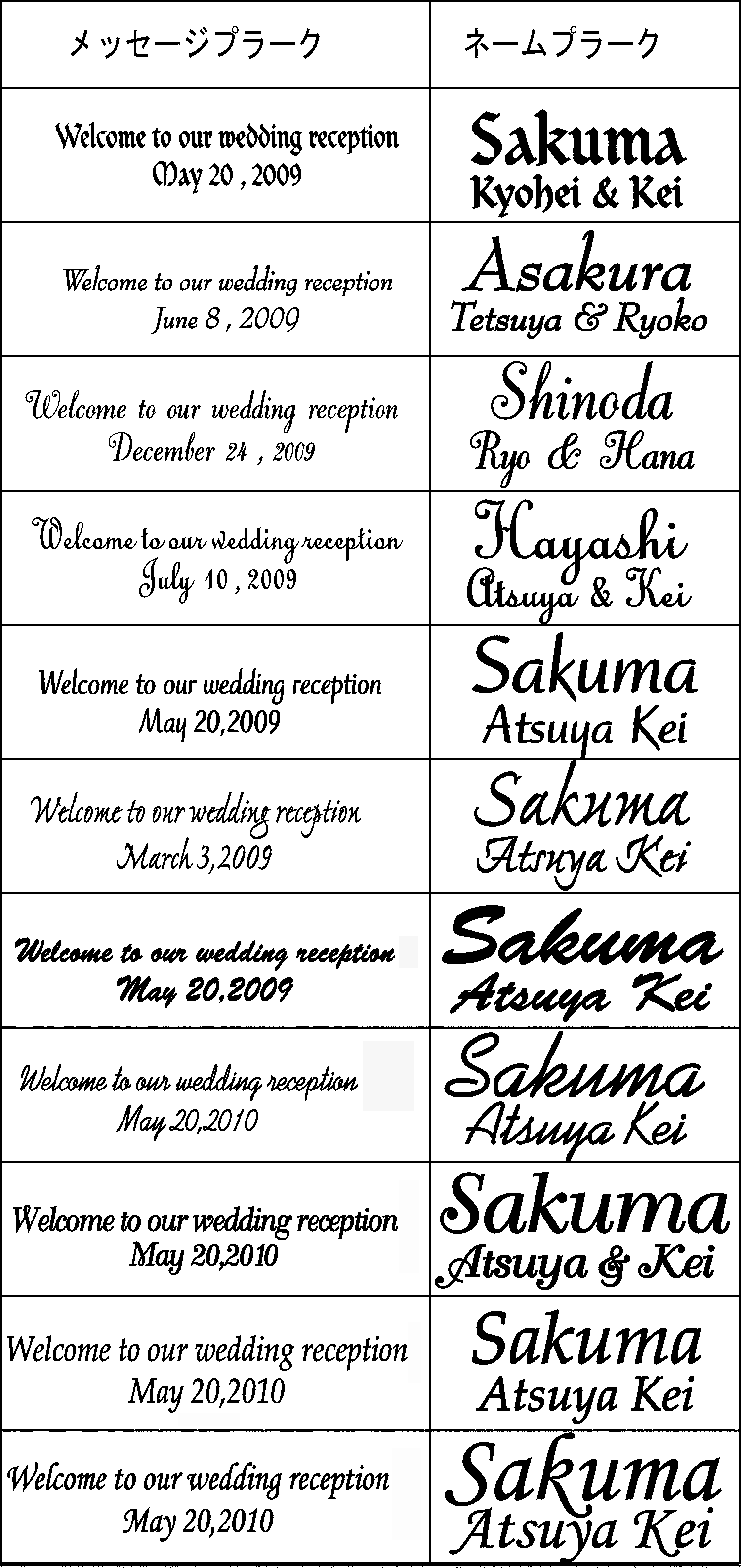 | メッセージプラーク | ネームプラーク |
|---|---|
| Welcome to our wedding reception May 20 , 2009 | Sakuma Kyohei & Kei |
| Welcome to our wedding reception June 8 , 2009 | Asakura Tetsuya & Ryoko |
| Welcome to our wedding reception December 24 , 2009 | Shinoda Ryo & Hana |
| Welcome to our wedding reception July 10 , 2009 | Hayashi Atsuya & Kei |
| Welcome to our wedding reception May 20,2009 | Sakuma Atsuya Kei |
| Welcome to our wedding reception March 3,2009 | Sakuma Atsuya Kei |
| Welcome to our wedding reception May 20,2009 | Sakuma Atsuya Kei |
| Welcome to our wedding reception May 20,2010 | Sakuma Atsuya Kei |
| Welcome to our wedding reception May 20,2010 | Sakuma Atsuya & Kei |
| Welcome to our wedding reception May 20,2010 | Sakuma Atsuya Kei |
| Welcome to our wedding reception May 20,2010 | Sakuma Atsuya Kei |